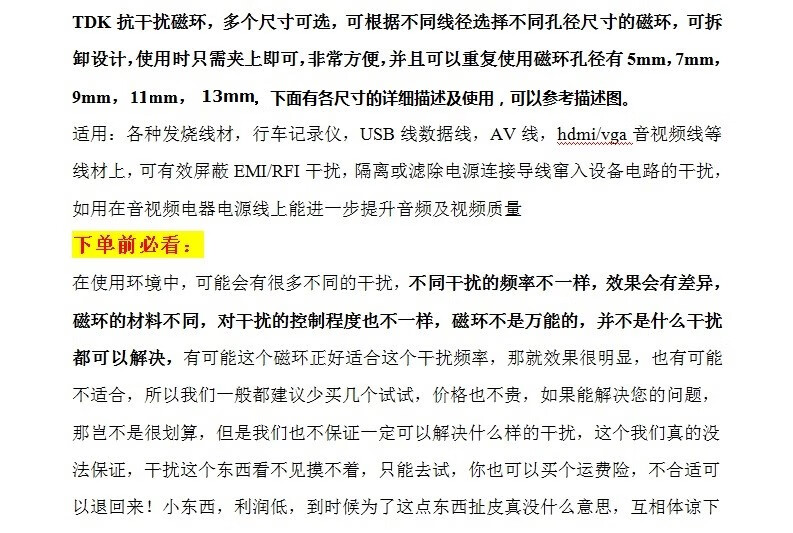 TDK 抗干扰磁环，多个尺寸可选，可根据不同线径选择不同孔径尺寸的磁环，可拆卸设计，使用时只需夹上即可，非常方便，并且可以重复使用磁环孔径有 5mm，7mm，9mm，11mm， 13mm, 下面有各尺寸的详细描述及使用，可以参考描述图。

适用：各种发烧线材，行车记录仪，USB 线数据线，AV 线，hdmi/vga 音视频线等线材上，可有效屏蔽 EMI/RFI 干扰，隔离或滤除电源连接导线窜入设备电路的干扰，如用在音视频电器电源线上能进一步提升音频及视频质量

下单前必看：

在使用环境中，可能会有很多不同的干扰，不同干扰的频率不一样，效果会有差异，磁环的材料不同，对干扰的控制程度也不一样，磁环不是万能的，并不是什么干扰都可以解决，有可能这个磁环正好适合这个干扰频率，那就效果很明显，也有可能不适合，所以我们一般都建议少买几个试试，价格也不贵，如果能解决您的问题，那岂不是很划算，但是我们也不保证一定可以解决什么样的干扰，这个我们真的没法保证，干扰这个东西看不见摸不着，只能去试，你也可以买个运费险，不合适可以退回来！小东西，利润低，到时候为了这点东西扯皮真没什么意思，互相体谅下